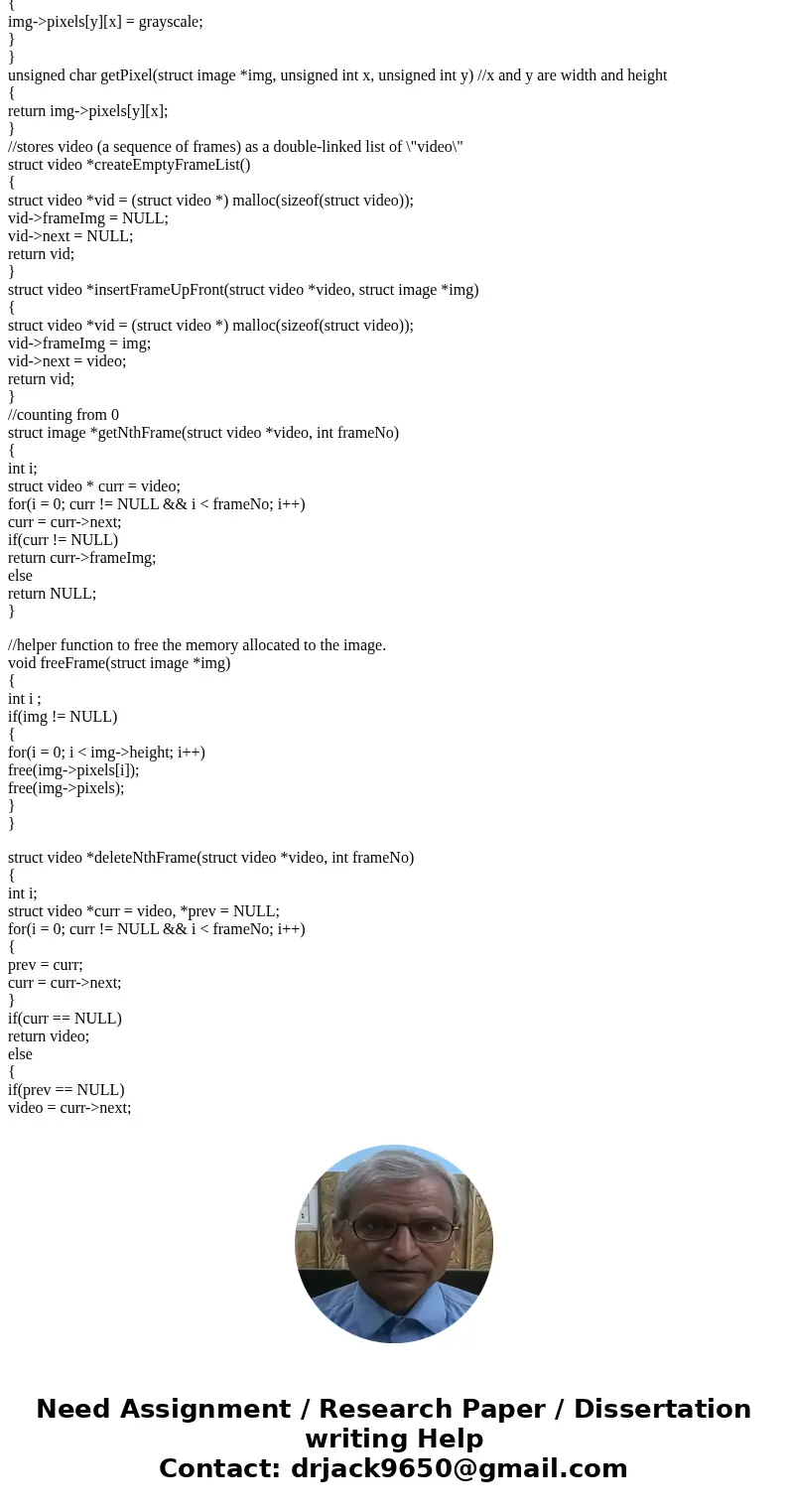 {
img->pixels[y][x] = grayscale;
}
}
unsigned char getPixel(struct image *img, unsigned int x, unsigned int y) //x and y are width and height
{
return img->pixels[y][x];
}
//stores video (a sequence of frames) as a double-linked list of \"video\"
struct video *createEmptyFrameList()
{
struct video *vid = (struct video *) malloc(sizeof(struct video));
vid->frameImg = NULL;
vid->next = NULL;
return vid;
}
struct video *insertFrameUpFront(struct video *video, struct image *img)
{
struct video *vid = (struct video *) malloc(sizeof(struct video));
vid->frameImg = img;
vid->next = video;
return vid;
}
//counting from 0
struct image *getNthFrame(struct video *video, int frameNo)
{
int i;
struct video * curr = video;
for(i = 0; curr != NULL && i < frameNo; i++)
curr = curr->next;
if(curr != NULL)
return curr->frameImg;
else
return NULL;
}

//helper function to free the memory allocated to the image.
void freeFrame(struct image *img)
{
int i ;
if(img != NULL)
{
for(i = 0; i < img->height; i++)
free(img->pixels[i]);
free(img->pixels);
}
}

struct video *deleteNthFrame(struct video *video, int frameNo)
{
int i;
struct video *curr = video, *prev = NULL;
for(i = 0; curr != NULL && i < frameNo; i++)
{
prev = curr;
curr = curr->next;
}
if(curr == NULL)
return video;
else
{
if(prev == NULL)
video = curr->next;

Need Assignment / Research Paper / Dissertation writing Help
Contact: drjack9650@gmail.com